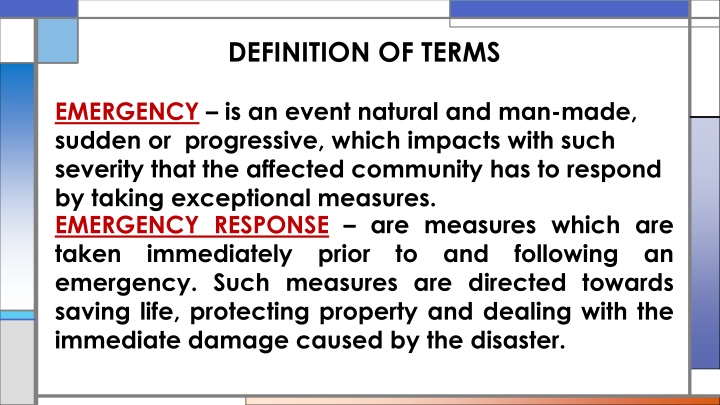 DEFINITION OF TERMS

EMERGENCY – is an event natural and man-made, sudden or progressive, which impacts with such severity that the affected community has to respond by taking exceptional measures.
EMERGENCY RESPONSE – are measures which are taken immediately prior to and following an emergency. Such measures are directed towards saving life, protecting property and dealing with the immediate damage caused by the disaster.